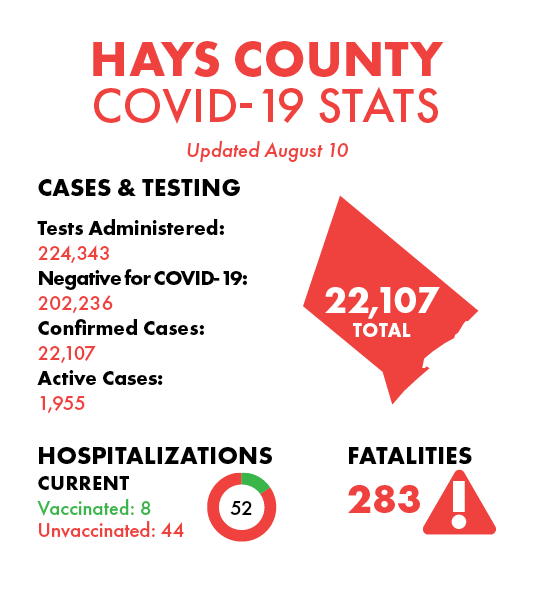 HAYS COUNTY
COVID-19 STATS

Updated August 10

CASES & TESTING

Tests Administered:
224,343
Negative for COVID-19:
202,236
Confirmed Cases:
22,107
Active Cases:
1,955

22,107
TOTAL

HOSPITALIZATIONS
CURRENT
Vaccinated: 8
Unvaccinated: 44

52

FATALITIES
283